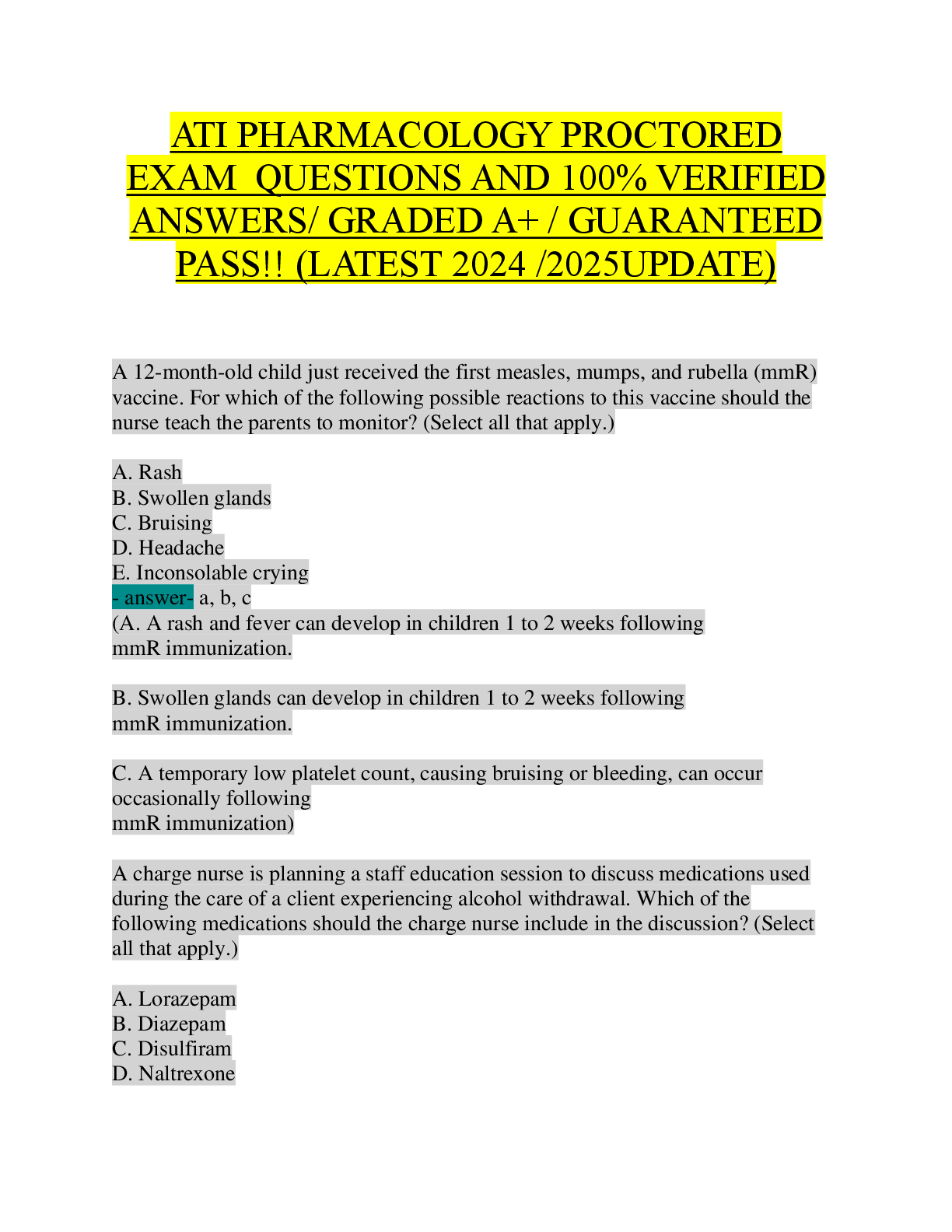 ATI PHARMACOLOGY PROCTORED EXAM QUESTIONS AND 100% VERIFIED ANSWERS/ GRADED A+ / GUARANTEED PASS!! (LATEST 2024 /2025UPDATE)

A 12-month-old child just received the first measles, mumps, and rubella (mmR) vaccine. For which of the following possible reactions to this vaccine should the nurse teach the parents to monitor? (Select all that apply.)

A. Rash
B. Swollen glands
C. Bruising
D. Headache
E. Inconsolable crying
- answer- a, b, c
(A. A rash and fever can develop in children 1 to 2 weeks following mmR immunization.

B. Swollen glands can develop in children 1 to 2 weeks following mmR immunization.

C. A temporary low platelet count, causing bruising or bleeding, can occur occasionally following
mmR immunization)

A charge nurse is planning a staff education session to discuss medications used during the care of a client experiencing alcohol withdrawal. Which of the following medications should the charge nurse include in the discussion? (Select all that apply.)

A. Lorazepam
B. Diazepam
C. Disulfiram
D. Naltrexone